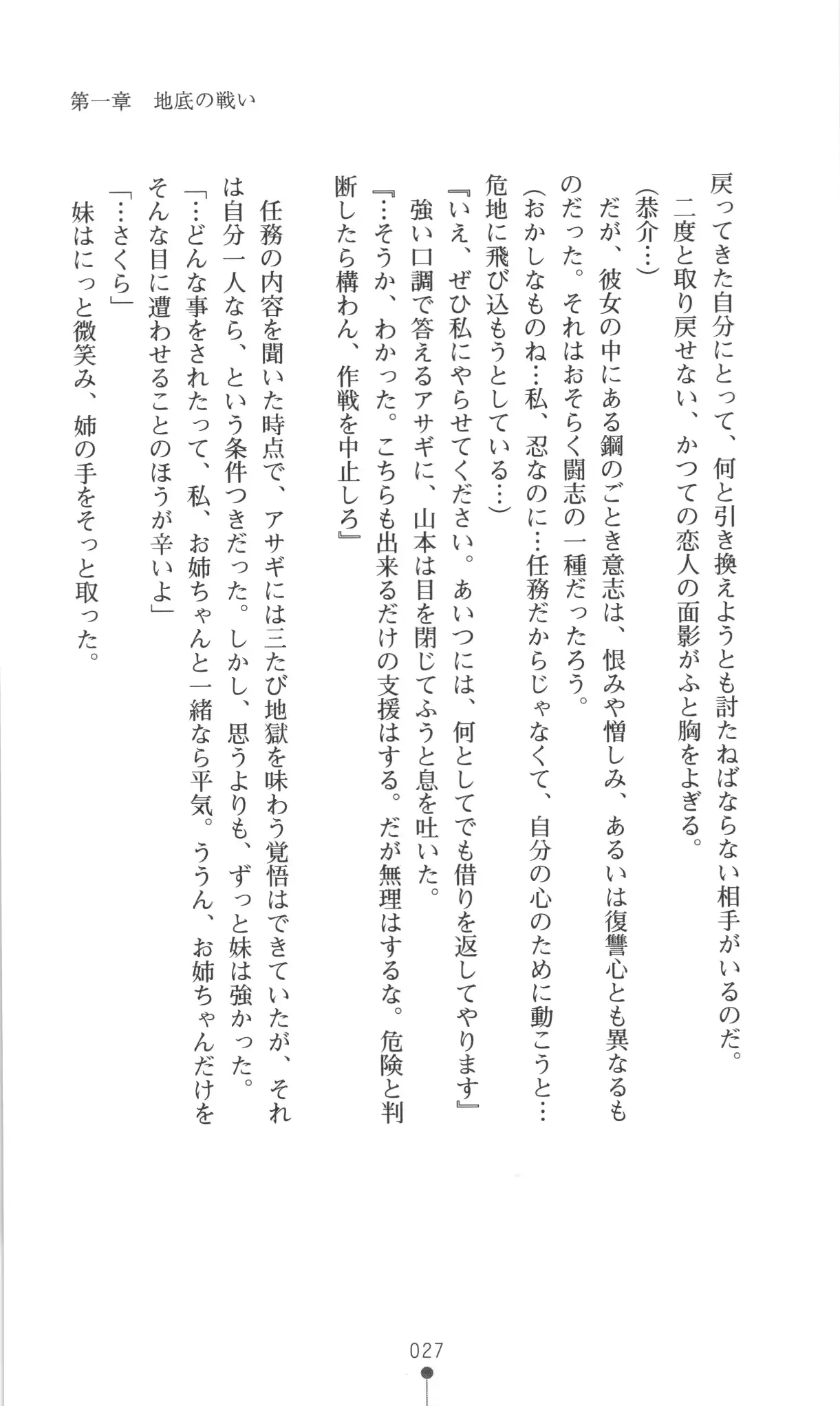 第一章　地底の戦い

戻ってきた自分にとって、何と引き換えようとも討たねばならない相手がいるのだ。
二度と取り戻せない、かつての恋人の面影がふと胸をよぎる。
(恭介…)
だが、彼女の中にある鋼のごとき意志は、恨みや憎しみ、あるいは復讐心とも異なるものだった。それはおそらく闘志の一種だったろう。
(おかしなものね…私、忍なのに…任務だからじゃなくて、自分の心のために動こうと…危地に飛び込もうとしている…)
『いえ、ぜひ私にやらせてください。あいつには、何としてでも借りを返してやります』
強い口調で答えるアサギに、山本は目を閉じてふうと息を吐いた。
『…そうか、わかった。こちらも出来るだけの支援はする。だが無理はするな。危険と判断したら構わん、作戦を中止しろ』

任務の内容を聞いた時点で、アサギには三たび地獄を味わう覚悟はできていたが、それは自分一人なら、という条件つきだった。しかし、思うよりも、ずっと妹は強かった。
「…どんな事をされたって、私、お姉ちゃんと一緒なら平気。ううん、お姉ちゃんだけをそんな目に遭わせることのほうが辛いよ」
「…さくら」
妹はにっと微笑み、姉の手をそっと取った。

027